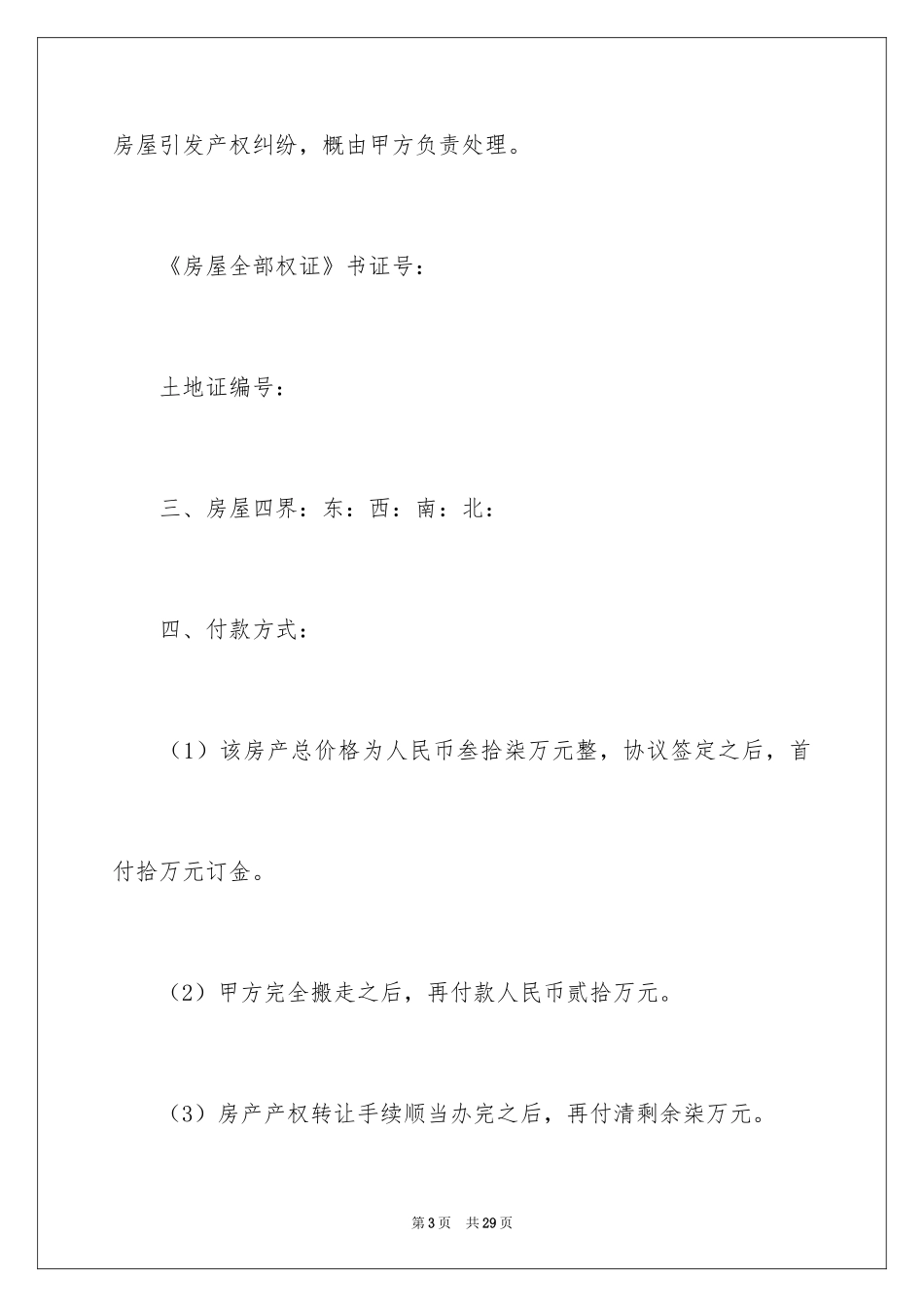 房屋引发产权纠纷，概由甲方负责处理。

《房屋全部权证》书证号：

土地证编号：

三、房屋四界：东：西：南：北：

四、付款方式：

（1）该房产总价格为人民币叁拾柒万元整，协议签定之后，首付拾万元订金。

（2）甲方完全搬走之后，再付款人民币贰拾万元。

（3）房产产权转让手续顺当办完之后，再付清剩余柒万元。

第3页　共29页